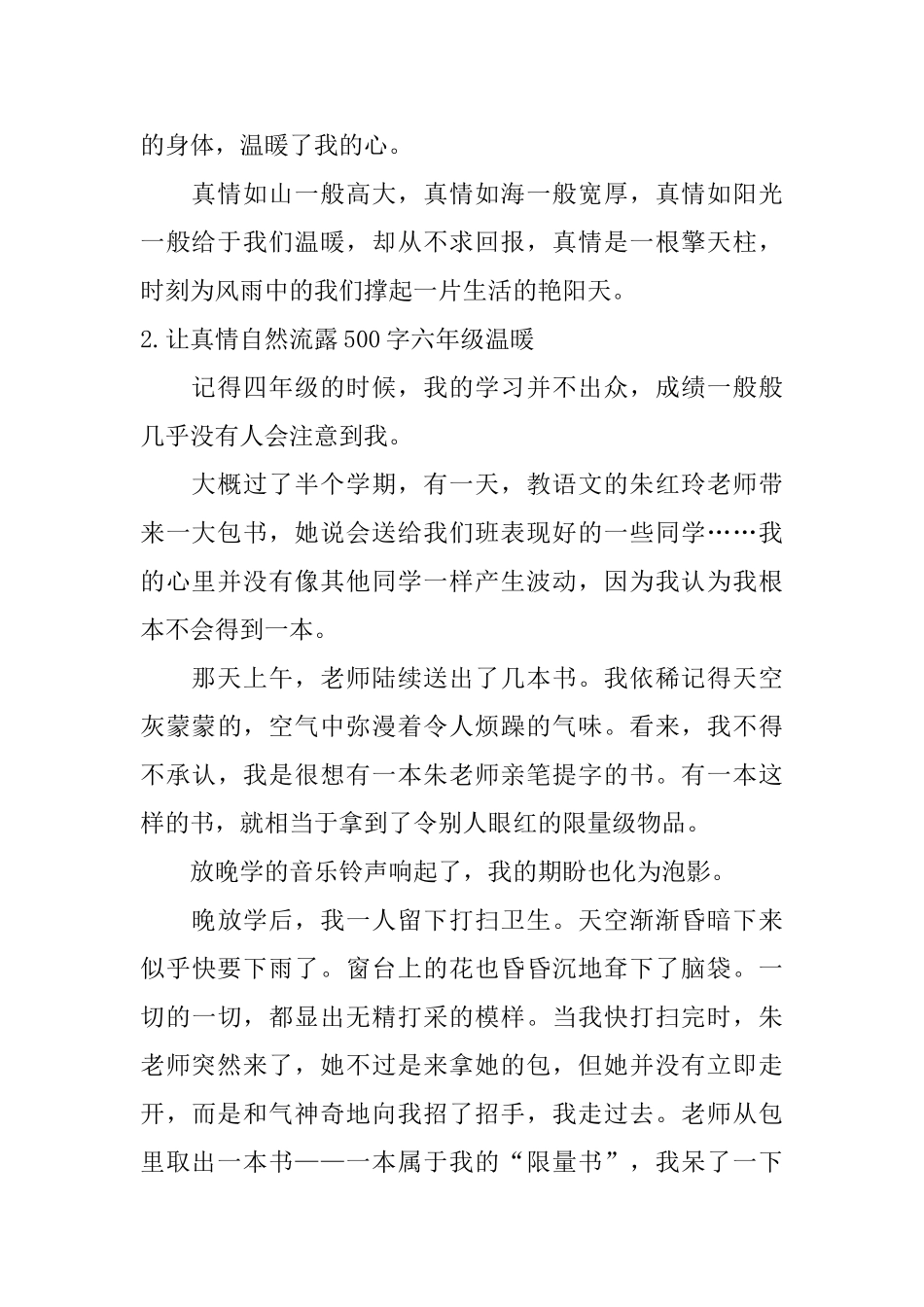 的身体，温暖了我的心。

真情如山一般高大，真情如海一般宽厚，真情如阳光一般给于我们温暖，却从不求回报，真情是一根擎天柱，时刻为风雨中的我们撑起一片生活的艳阳天。

2.让真情自然流露500字六年级温暖

记得四年级的时候，我的学习并不出众，成绩一般般几乎没有人会注意到我。

大概过了半个学期，有一天，教语文的朱红玲老师带来一大包书，她说会送给我们班表现好的一些同学……我的心里并没有像其他同学一样产生波动，因为我认为我根本不会得到一本。

那天上午，老师陆续送出了几本书。我依稀记得天空灰蒙蒙的，空气中弥漫着令人烦躁的气味。看来，我不得不承认，我是很想有一本朱老师亲笔提字的书。有一本这样的书，就相当于拿到了令别人眼红的限量级物品。

放晚学的音乐铃声响起了，我的期盼也化为泡影。

晚放学后，我一人留下打扫卫生。天空渐渐昏暗下来似乎快要下雨了。窗台上的花也昏昏沉地耷下了脑袋。一切的一切，都显出无精打采的模样。当我快打扫完时，朱老师突然来了，她不过是来拿她的包，但她并没有立即走开，而是和气神奇地向我招了招手，我走过去。老师从包里取出一本书——一本属于我的“限量书”，我呆了一下